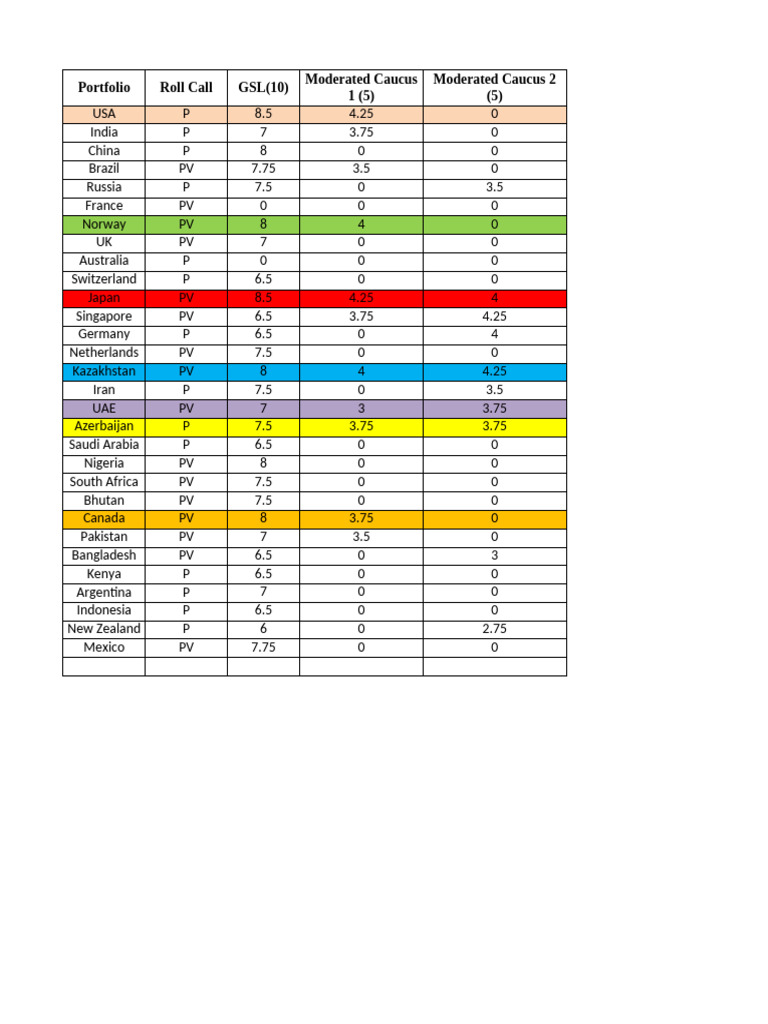 | Portfolio | Roll Call | GSL(10) | Moderated Caucus 1 (5) | Moderated Caucus 2 (5) |
|---|---|---|---|---|
| USA | P | 8.5 | 4.25 | 0 |
| India | P | 7 | 3.75 | 0 |
| China | P | 8 | 0 | 0 |
| Brazil | PV | 7.75 | 3.5 | 0 |
| Russia | P | 7.5 | 0 | 3.5 |
| France | PV | 0 | 0 | 0 |
| Norway | PV | 8 | 4 | 0 |
| UK | PV | 7 | 0 | 0 |
| Australia | P | 0 | 0 | 0 |
| Switzerland | P | 6.5 | 0 | 0 |
| Japan | PV | 8.5 | 4.25 | 4 |
| Singapore | PV | 6.5 | 3.75 | 4.25 |
| Germany | P | 6.5 | 0 | 4 |
| Netherlands | PV | 7.5 | 0 | 0 |
| Kazakhstan | PV | 8 | 4 | 4.25 |
| Iran | P | 7.5 | 0 | 3.5 |
| UAE | PV | 7 | 3 | 3.75 |
| Azerbaijan | P | 7.5 | 3.75 | 3.75 |
| Saudi Arabia | P | 6.5 | 0 | 0 |
| Nigeria | PV | 8 | 0 | 0 |
| South Africa | PV | 7.5 | 0 | 0 |
| Bhutan | PV | 7.5 | 0 | 0 |
| Canada | PV | 8 | 3.75 | 0 |
| Pakistan | PV | 7 | 3.5 | 0 |
| Bangladesh | PV | 6.5 | 0 | 3 |
| Kenya | P | 6.5 | 0 | 0 |
| Argentina | P | 7 | 0 | 0 |
| Indonesia | P | 6.5 | 0 | 0 |
| New Zealand | P | 6 | 0 | 2.75 |
| Mexico | PV | 7.75 | 0 | 0 |
|  |  |  |  |  |